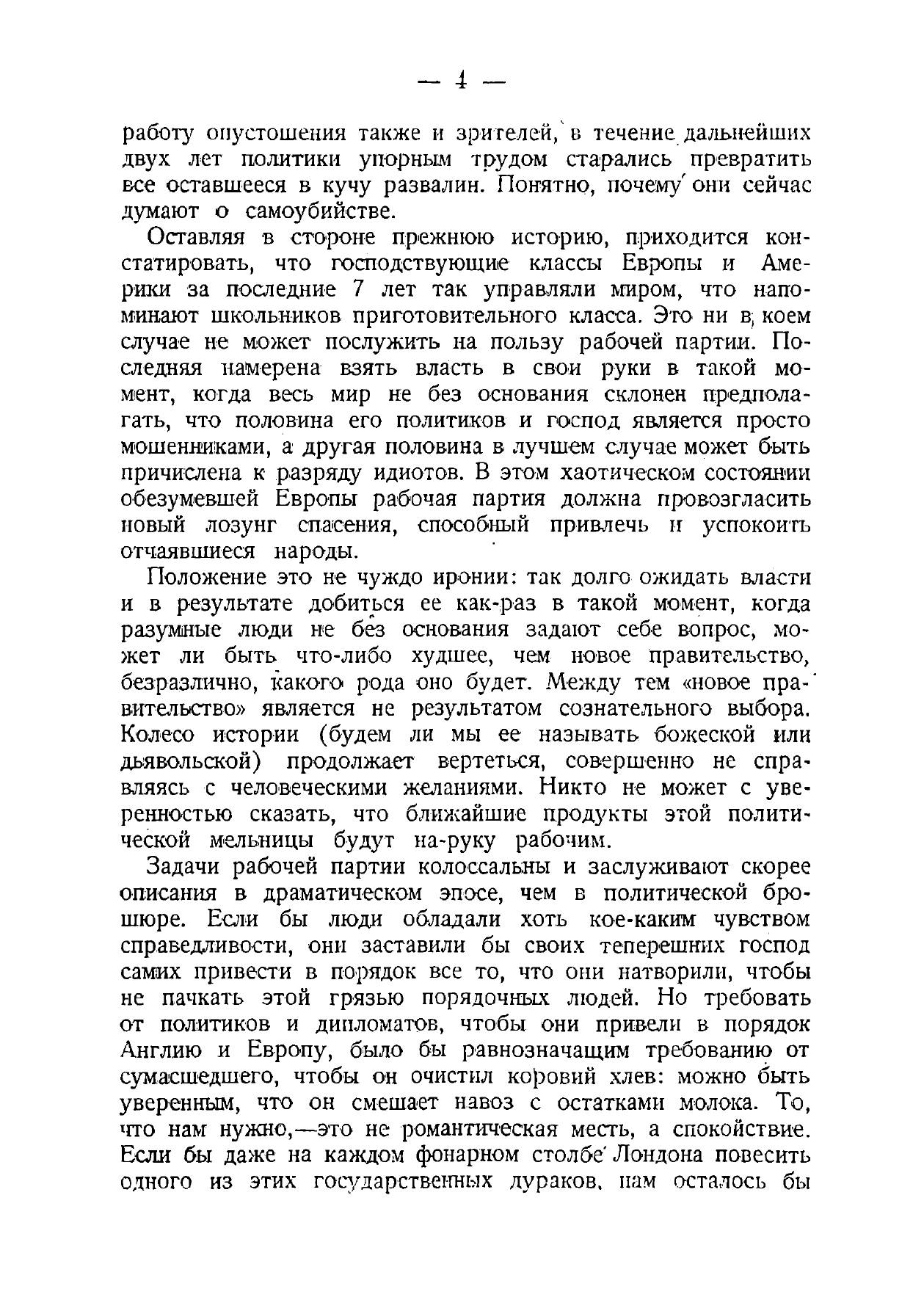 — 4 —

работу опустошения также и зрителей, в течение дальнейших двух лет политики упорным трудом старались превратить все оставшееся в кучу развалин. Понятно, почему они сейчас думают о самоубийстве.

Оставляя в стороне прежнюю историю, приходится констатировать, что господствующие классы Европы и Америки за последние 7 лет так управляли миром, что напоминают школьников приготовительного класса. Это ни в коем случае не может послужить на пользу рабочей партии. Последняя намерена взять власть в свои руки в такой момент, когда весь мир не без основания склонен предполагать, что половина его политиков и господ является просто мошенниками, а другая половина в лучшем случае может быть причислена к разряду идиотов. В этом хаотическом состоянии обезумевшей Европы рабочая партия должна провозгласить новый лозунг спасения, способный привлечь и успокоить отчаявшиеся народы.

Положение это не чуждо иронии: так долго ожидать власти и в результате добиться ее как-раз в такой момент, когда разумные люди не без основания задают себе вопрос, может ли быть что-либо худшее, чем новое правительство, безразлично, какого рода оно будет. Между тем «новое правительство» является не результатом сознательного выбора. Колесо истории (будем ли мы ее называть божеской или дьявольской) продолжает вертеться, совершенно не справляясь с человеческими желаниями. Никто не может с уверенностью сказать, что ближайшие продукты этой политической мельницы будут на-руку рабочим.

Задачи рабочей партии колоссальны и заслуживают скорее описания в драматическом эпосе, чем в политической брошюре. Если бы люди обладали хоть кое-каким чувством справедливости, они заставили бы своих теперешних господ самих привести в порядок все то, что они натворили, чтобы не пачкать этой грязью порядочных людей. Но требовать от политиков и дипломатов, чтобы они привели в порядок Англию и Европу, было бы равнозначащим требованию от сумасшедшего, чтобы он очистил коровий хлев: можно быть уверенным, что он смешает навоз с остатками молока. То, что нам нужно,—это не романтическая месть, а спокойствие. Если бы даже на каждом фонарном столбе Лондона повесить одного из этих государственных дураков, нам осталось бы